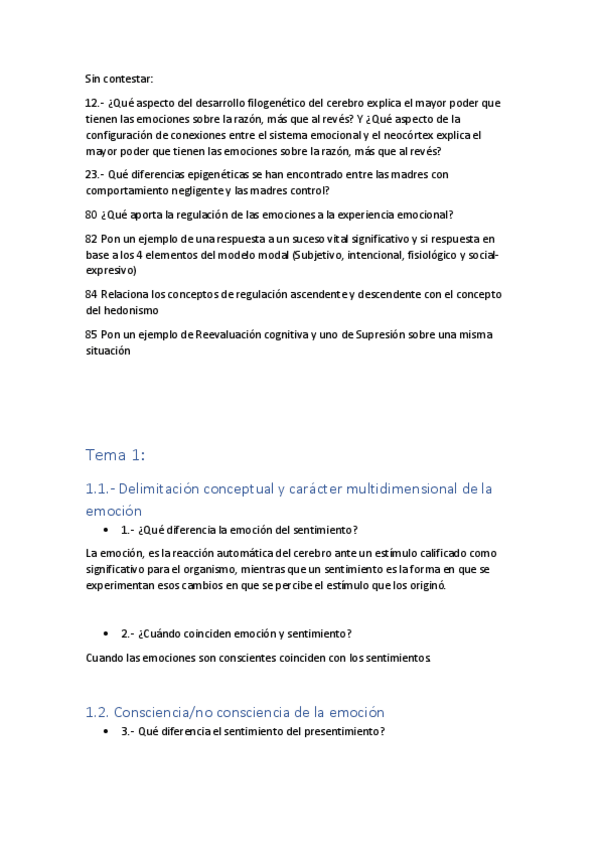 Sin contestar:

12.- ¿Qué aspecto del desarrollo filogenético del cerebro explica el mayor poder que tienen las emociones sobre la razón, más que al revés? Y ¿Qué aspecto de la configuración de conexiones entre el sistema emocional y el neocórtex explica el mayor poder que tienen las emociones sobre la razón, más que al revés?

23.- Qué diferencias epigenéticas se han encontrado entre las madres con comportamiento negligente y las madres control?

80 ¿Qué aporta la regulación de las emociones a la experiencia emocional?

82 Pon un ejemplo de una respuesta a un suceso vital significativo y si respuesta en base a los 4 elementos del modelo modal (Subjetivo, intencional, fisiológico y social-expresivo)

84 Relaciona los conceptos de regulación ascendente y descendente con el concepto del hedonismo

85 Pon un ejemplo de Reevaluación cognitiva y uno de Supresión sobre una misma situación

Tema 1:

1.1.- Delimitación conceptual y carácter multidimensional de la emoción

• 1.- ¿Qué diferencia la emoción del sentimiento?

La emoción, es la reacción automática del cerebro ante un estímulo calificado como significativo para el organismo, mientras que un sentimiento es la forma en que se experimentan esos cambios en que se percibe el estímulo que los originó.

• 2.- ¿Cuándo coinciden emoción y sentimiento?

Cuando las emociones son conscientes coinciden con los sentimientos

1.2. Consciencia/no consciencia de la emoción

• 3.- Qué diferencia el sentimiento del presentimiento?